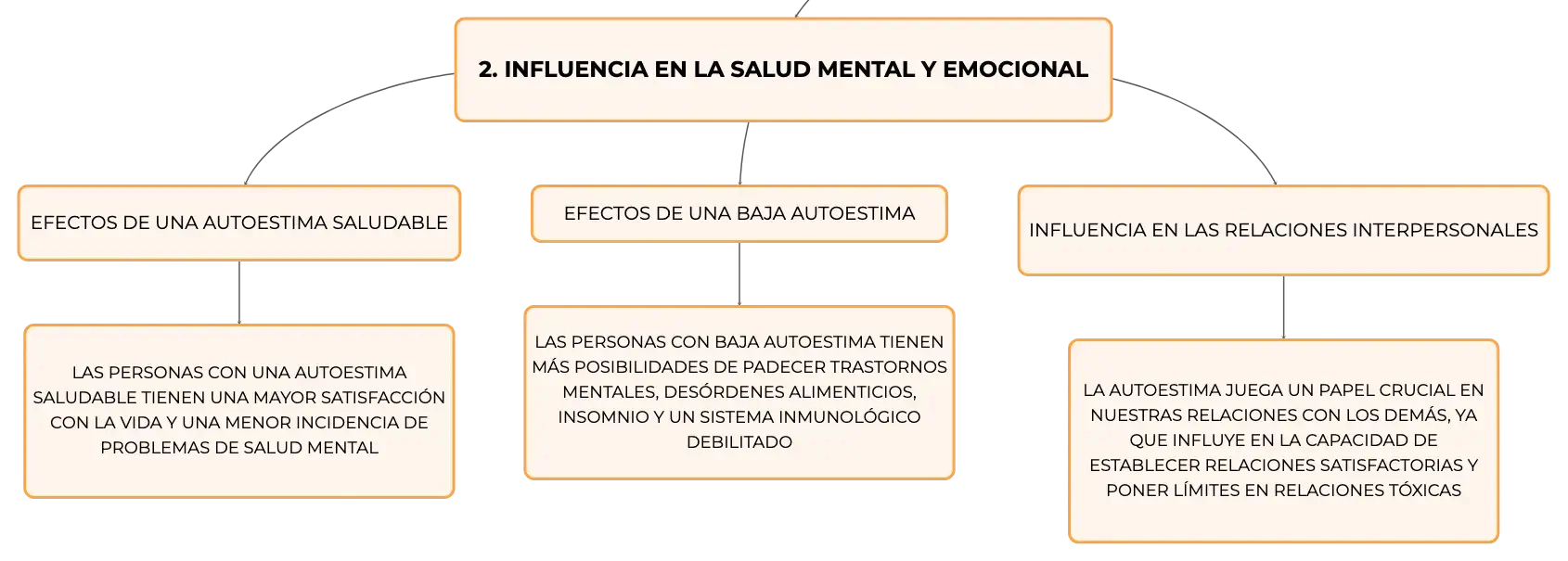 2. INFLUENCIA EN LA SALUD MENTAL Y EMOCIONAL

EFECTOS DE UNA AUTOESTIMA SALUDABLE

LAS PERSONAS CON UNA AUTOESTIMA SALUDABLE TIENEN UNA MAYOR SATISFACCIÓN CON LA VIDA Y UNA MENOR INCIDENCIA DE PROBLEMAS DE SALUD MENTAL

EFECTOS DE UNA BAJA AUTOESTIMA

LAS PERSONAS CON BAJA AUTOESTIMA TIENEN MÁS POSIBILIDADES DE PADECER TRASTORNOS MENTALES, DESÓRDENES ALIMENTICIOS, INSOMNIO Y UN SISTEMA INMUNOLÓGICO DEBILITADO

INFLUENCIA EN LAS RELACIONES INTERPERSONALES

LA AUTOESTIMA JUEGA UN PAPEL CRUCIAL EN NUESTRAS RELACIONES CON LOS DEMÁS, YA QUE INFLUYE EN LA CAPACIDAD DE ESTABLECER RELACIONES SATISFACTORIAS Y PONER LÍMITES EN RELACIONES TÓXICAS